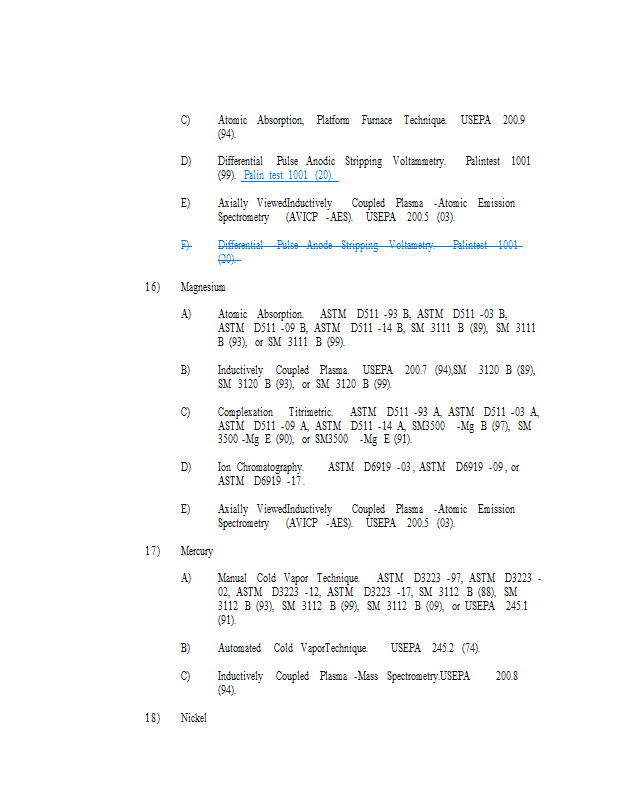 C) Atomic Absorption, Platform Furnace Technique. USEPA 200.9 (94).

D) Differential Pulse Anodic Stripping Voltammetry. Palintest 1001 (99). Palin test 1001 (20).

E) Axially ViewedInductively Coupled Plasma -Atomic Emission Spectrometry (AVICP -AES). USEPA 200.5 (03).

F) Differential Pulse Anode Stripping Voltametry. Palintest 1001 (20).

16) Magnesium

A) Atomic Absorption. ASTM D511 -93 B, ASTM D511 -03 B, ASTM D511 -09 B, ASTM D511 -14 B, SM 3111 B (89), SM 3111 B (93), or SM 3111 B (99).

B) Inductively Coupled Plasma. USEPA 200.7 (94),SM 3120 B (89), SM 3120 B (93), or SM 3120 B (99).

C) Complexation Titrimetric. ASTM D511 -93 A, ASTM D511 -03 A, ASTM D511 -09 A, ASTM D511 -14 A, SM3500 -Mg B (97), SM 3500 -Mg E (90), or SM3500 -Mg E (91).

D) Ion Chromatography. ASTM D6919 -03 , ASTM D6919 -09 , or ASTM D6919 -17 .

E) Axially ViewedInductively Coupled Plasma -Atomic Emission Spectrometry (AVICP -AES). USEPA 200.5 (03).

17) Mercury

A) Manual Cold Vapor Technique. ASTM D3223 -97, ASTM D3223 -02, ASTM D3223 -12, ASTM D3223 -17, SM 3112 B (88), SM 3112 B (93), SM 3112 B (99), SM 3112 B (09), or USEPA 245.1 (91).

B) Automated Cold VaporTechnique. USEPA 245.2 (74).

C) Inductively Coupled Plasma -Mass Spectrometry.USEPA 200.8 (94).

18) Nickel